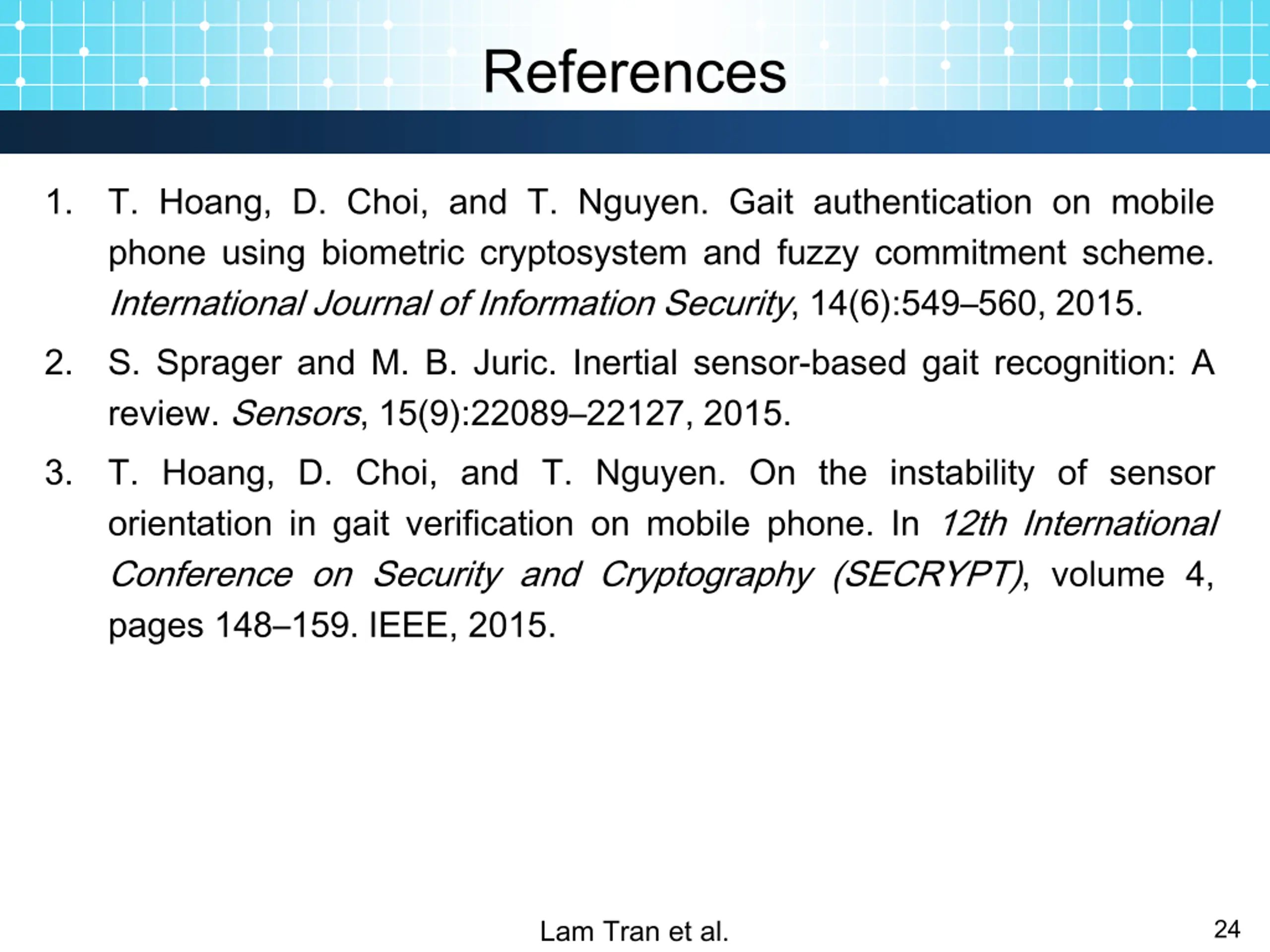 References

1. T. Hoang, D. Choi, and T. Nguyen. Gait authentication on mobile phone using biometric cryptosystem and fuzzy commitment scheme. International Journal of Information Security, 14(6):549–560, 2015.

2. S. Sprager and M. B. Juric. Inertial sensor-based gait recognition: A review. Sensors, 15(9):22089–22127, 2015.

3. T. Hoang, D. Choi, and T. Nguyen. On the instability of sensor orientation in gait verification on mobile phone. In 12th International Conference on Security and Cryptography (SECRYPT), volume 4, pages 148–159. IEEE, 2015.

Lam Tran et al.

24